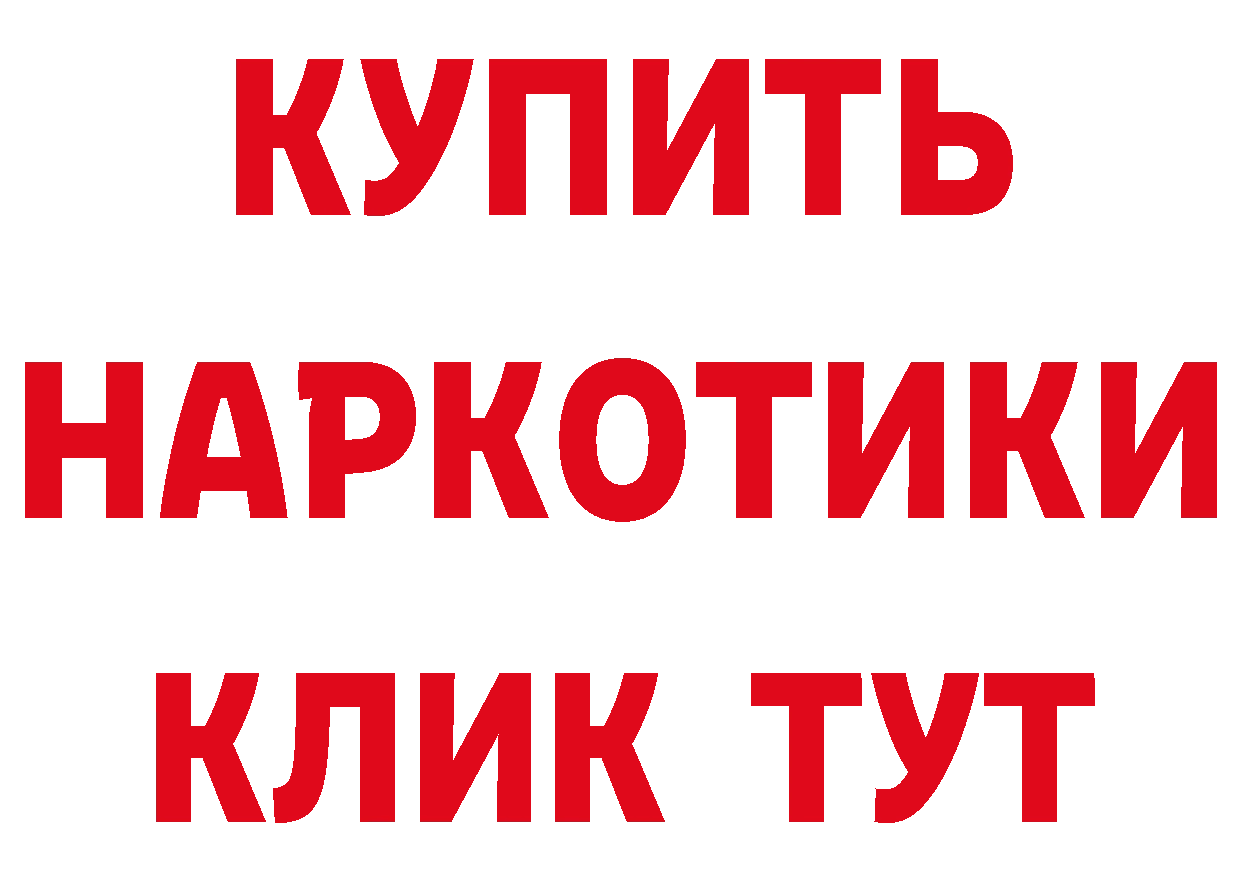 КУПИТЬ НАРКОТИКИ КЛИК ТУТ